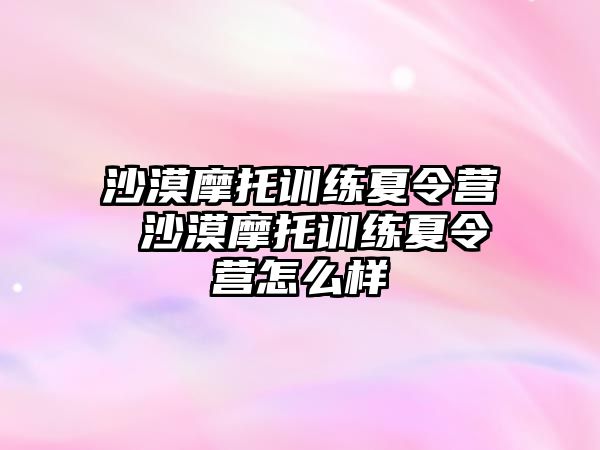 沙漠摩托训练夏令营 沙漠摩托训练夏令营怎么样